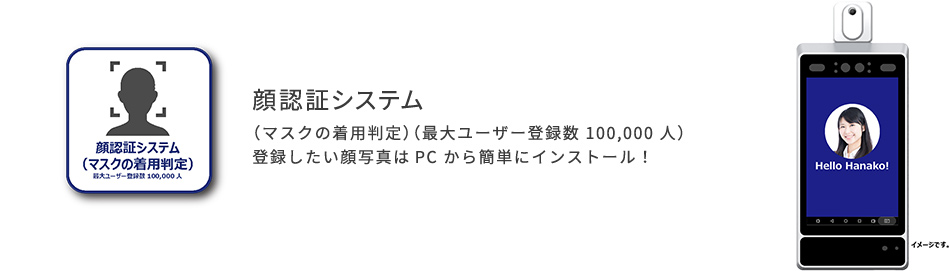 顔認証システム
(マスクの着用判定)
最大ユーザー登録数 100,000 人

顔認証システム

(マスクの着用判定)(最大ユーザー登録数 100,000 人)
登録したい顔写真は PC から簡単にインストール！

Hello Hanako!

イメージです。